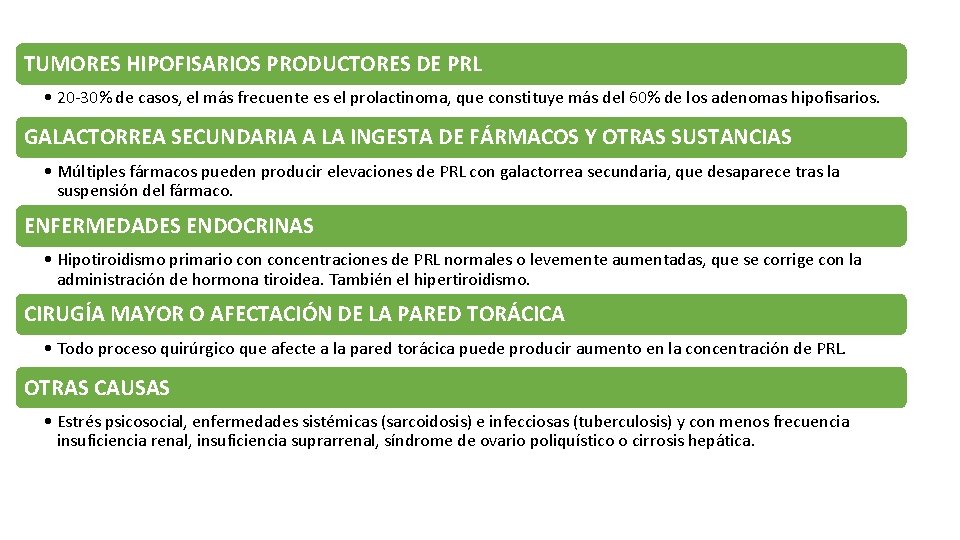 TUMORES HIPOFISARIOS PRODUCTORES DE PRL

• 20-30% de casos, el más frecuente es el prolactinoma, que constituye más del 60% de los adenomas hipofisarios.

GALACTORREA SECUNDARIA A LA INGESTA DE FÁRMACOS Y OTRAS SUSTANCIAS

• Múltiples fármacos pueden producir elevaciones de PRL con galactorrea secundaria, que desaparece tras la suspensión del fármaco.

ENFERMEDADES ENDOCRINAS

• Hipotiroidismo primario con concentraciones de PRL normales o levemente aumentadas, que se corrige con la administración de hormona tiroidea. También el hipertiroidismo.

CIRUGÍA MAYOR O AFECTACIÓN DE LA PARED TORÁCICA

• Todo proceso quirúrgico que afecte a la pared torácica puede producir aumento en la concentración de PRL.

OTRAS CAUSAS

• Estrés psicosocial, enfermedades sistémicas (sarcoidosis) e infecciosas (tuberculosis) y con menos frecuencia insuficiencia renal, insuficiencia suprarrenal, síndrome de ovario poliquístico o cirrosis hepática.